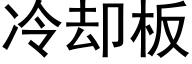 冷却板